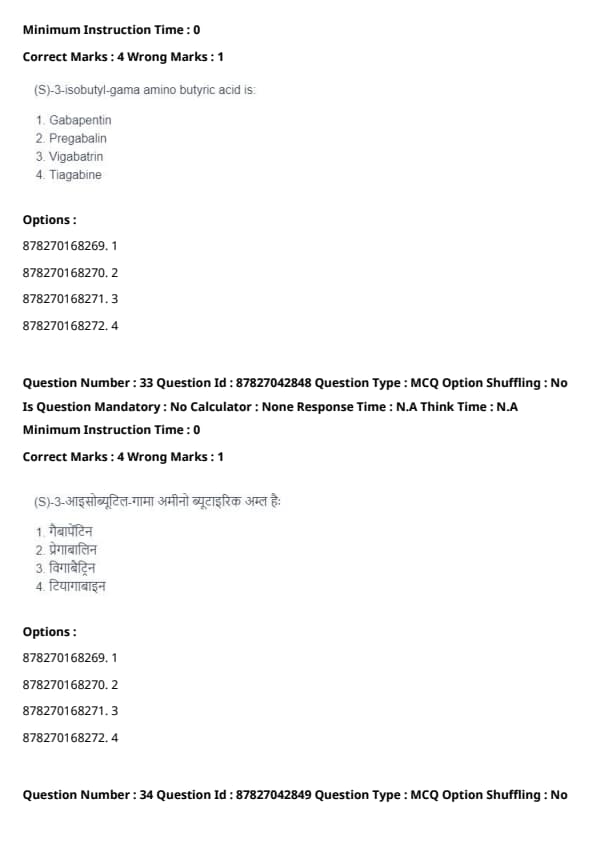 Minimum Instruction Time : 0

Correct Marks : 4 Wrong Marks : 1

(S)-3-isobutyl-gama amino butyric acid is:

1. Gabapentin
2. Pregabalin
3. Vigabatrin
4. Tiagabine

Options :

878270168269. 1

878270168270. 2

878270168271. 3

878270168272. 4

Question Number : 33 Question Id : 87827042848 Question Type : MCQ Option Shuffling : No

Is Question Mandatory : No Calculator : None Response Time : N.A Think Time : N.A

Minimum Instruction Time : 0

Correct Marks : 4 Wrong Marks : 1

(S)-3-आइसोब्यूटिल-गामा अमीनो ब्यूटाइरिक अम्ल है:

1. गैबापेंटिन
2. प्रेगाबालिन
3. विगाबेट्रिन
4. टियागाबाइन

Options :

878270168269. 1

878270168270. 2

878270168271. 3

878270168272. 4

Question Number : 34 Question Id : 87827042849 Question Type : MCQ Option Shuffling : No